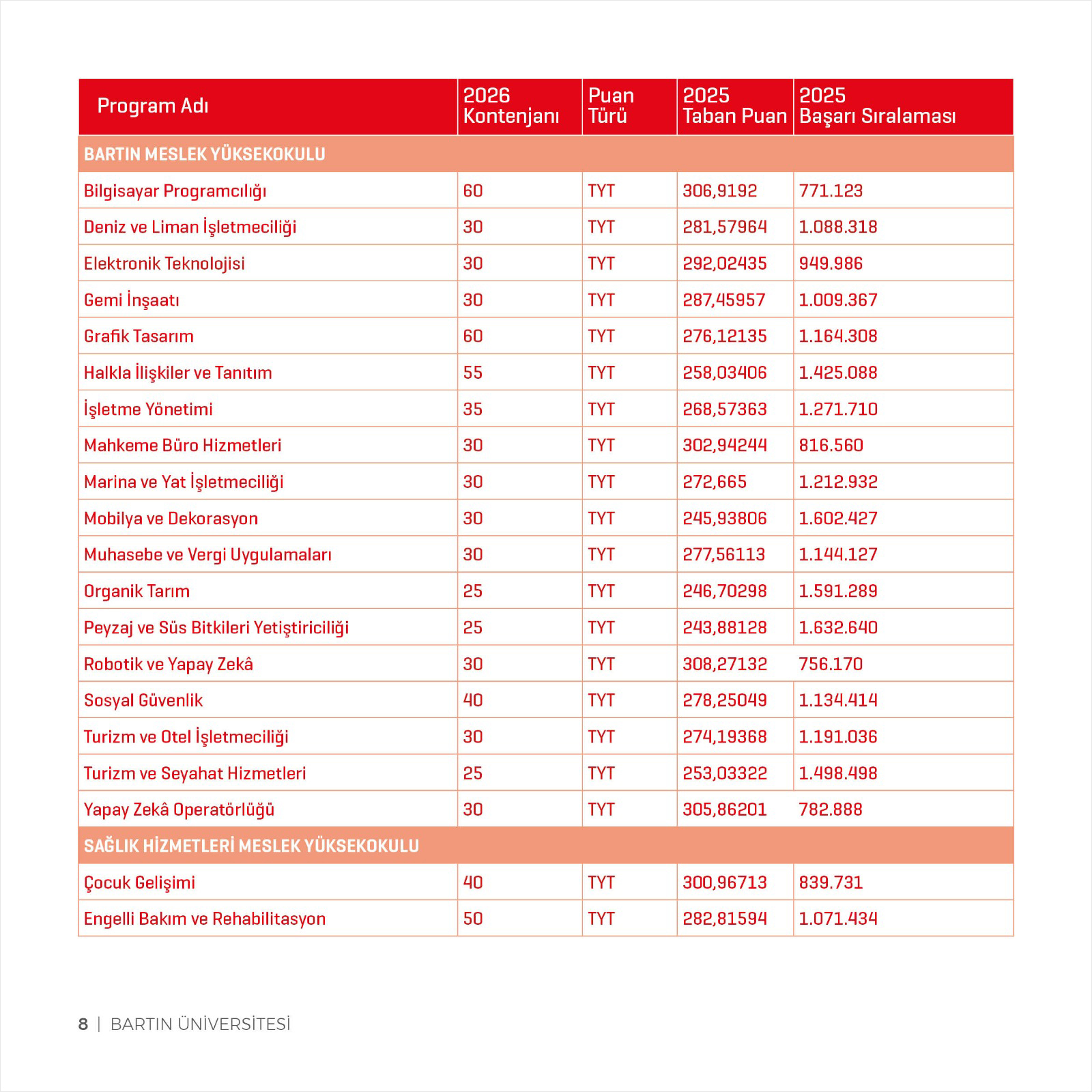 | Program Adı | 2026 Kontenjanı | Puan Türü | 2025 Taban Puan | 2025 Başarı Sıralaması |
|---|---|---|---|---|
| BARTIN MESLEK YÜKSEKOKULU | | | | |
| Bilgisayar Programcılığı | 60 | TYT | 306,9192 | 771.123 |
| Deniz ve Liman İşletmeciliği | 30 | TYT | 281,57964 | 1.088.318 |
| Elektronik Teknolojisi | 30 | TYT | 292,02435 | 949.986 |
| Gemi İnşaatı | 30 | TYT | 287,45957 | 1.009.367 |
| Grafik Tasarım | 60 | TYT | 276,12135 | 1.164.308 |
| Halkla İlişkiler ve Tanıtım | 55 | TYT | 258,03406 | 1.425.088 |
| İşletme Yönetimi | 35 | TYT | 268,57363 | 1.271.710 |
| Mahkeme Büro Hizmetleri | 30 | TYT | 302,94244 | 816.560 |
| Marina ve Yat İşletmeciliği | 30 | TYT | 272,665 | 1.212.932 |
| Mobilya ve Dekorasyon | 30 | TYT | 245,93806 | 1.602.427 |
| Muhasebe ve Vergi Uygulamaları | 30 | TYT | 277,56113 | 1.144.127 |
| Organik Tarım | 25 | TYT | 246,70298 | 1.591.289 |
| Peyzaj ve Süs Bitkileri Yetiştiriciliği | 25 | TYT | 243,88128 | 1.632.640 |
| Robotik ve Yapay Zekâ | 30 | TYT | 308,27132 | 756.170 |
| Sosyal Güvenlik | 40 | TYT | 278,25049 | 1.134.414 |
| Turizm ve Otel İşletmeciliği | 30 | TYT | 274,19368 | 1.191.036 |
| Turizm ve Seyahat Hizmetleri | 25 | TYT | 253,03322 | 1.498.498 |
| Yapay Zekâ Operatörlüğü | 30 | TYT | 305,86201 | 782.888 |
| SAĞLIK HİZMETLERİ MESLEK YÜKSEKOKULU | | | | |
| Çocuk Gelişimi | 40 | TYT | 300,96713 | 839.731 |
| Engelli Bakım ve Rehabilitasyon | 50 | TYT | 282,81594 | 1.071.434 |

8 | BARTIN ÜNİVERSİTESİ